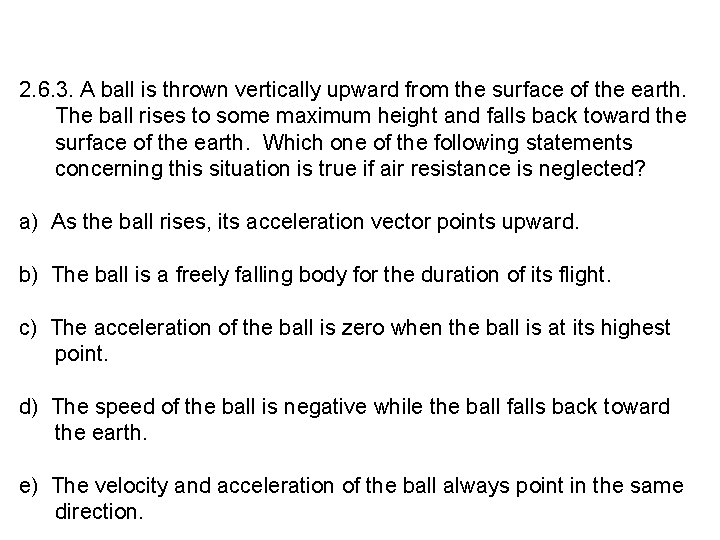 2.6.3. A ball is thrown vertically upward from the surface of the earth. The ball rises to some maximum height and falls back toward the surface of the earth. Which one of the following statements concerning this situation is true if air resistance is neglected?

a) As the ball rises, its acceleration vector points upward.

b) The ball is a freely falling body for the duration of its flight.

c) The acceleration of the ball is zero when the ball is at its highest point.

d) The speed of the ball is negative while the ball falls back toward the earth.

e) The velocity and acceleration of the ball always point in the same direction.